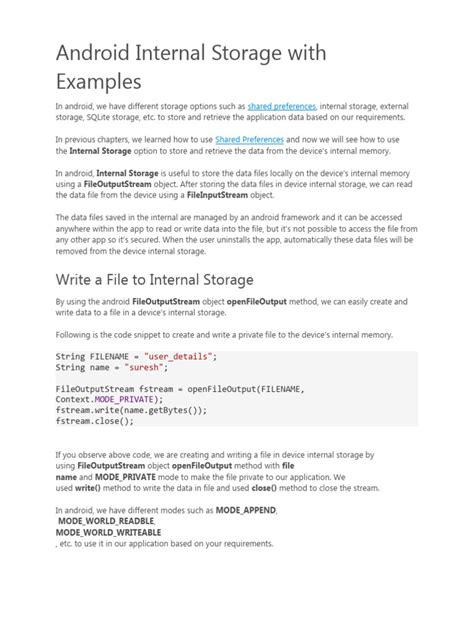 Android Internal Storage with Examples

In android, we have different storage options such as shared preferences, internal storage, external storage, SQLite storage, etc. to store and retrieve the application data based on our requirements.

In previous chapters, we learned how to use Shared Preferences and now we will see how to use the Internal Storage option to store and retrieve the data from the device's internal memory.

In android, Internal Storage is useful to store the data files locally on the device's internal memory using a FileOutputStream object. After storing the data files in device internal storage, we can read the data file from the device using a FileInputStream object.

The data files saved in the internal are managed by an android framework and it can be accessed anywhere within the app to read or write data into the file, but it's not possible to access the file from any other app so it's secured. When the user uninstalls the app, automatically these data files will be removed from the device internal storage.

Write a File to Internal Storage

By using the android FileOutputStream object openFileOutput method, we can easily create and write data to a file in a device's internal storage.

Following is the code snippet to create and write a private file to the device's internal memory.

String FILENAME = "user_details";
String name = "suresh";

FileOutputStream fstream = openFileOutput(FILENAME, Context.MODE_PRIVATE);
fstream.write(name.getBytes());
fstream.close();

If you observe above code, we are creating and writing a file in device internal storage by using FileOutputStream object openFileOutput method with file name and MODE_PRIVATE mode to make the file private to our application. We used write() method to write the data in file and used close() method to close the stream.

In android, we have different modes such as MODE_APPEND,
MODE_WORLD_READBLE,
MODE_WORLD_WRITEABLE
, etc. to use it in our application based on your requirements.